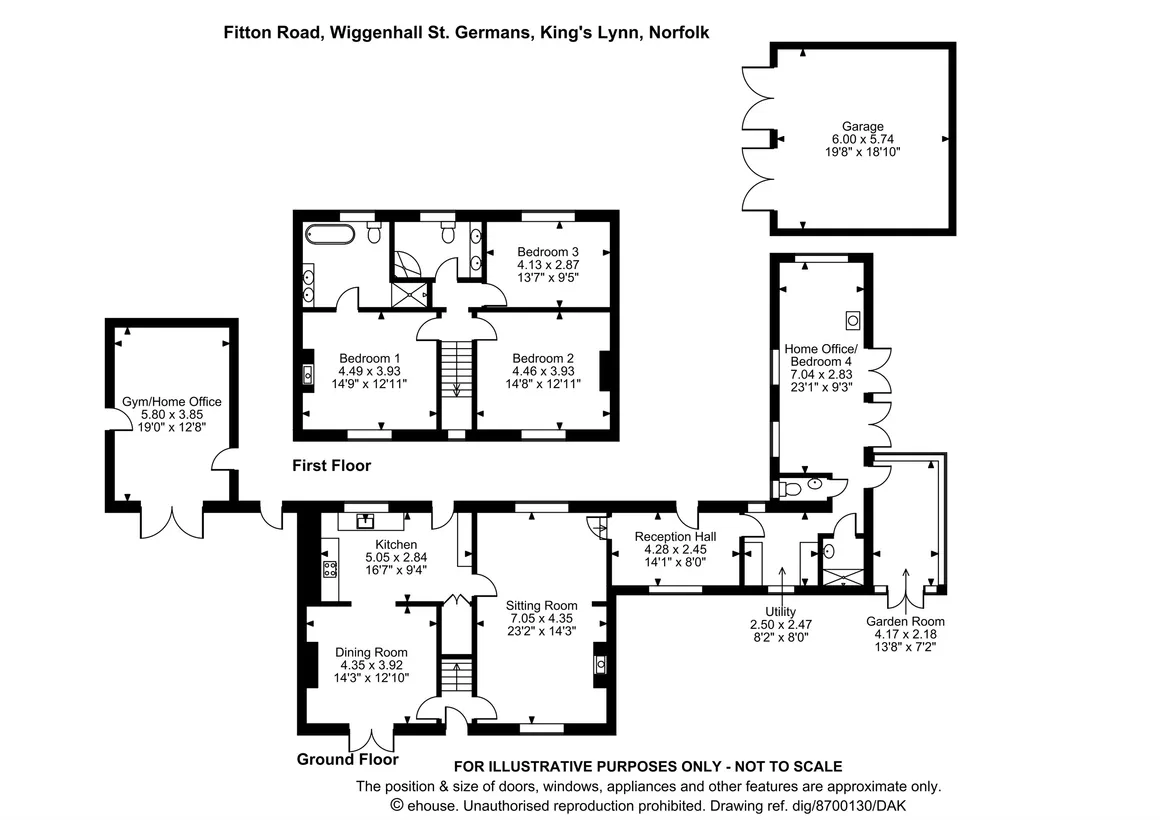 Fitton Road, Wiggenhall St. Germans, King's Lynn, Norfolk

Garage
6.00 x 5.74
19'8" x 18'10"

Bedroom 3
4.13 x 2.87
13'7" x 9'5"

Bedroom 1
4.49 x 3.93
14'9" x 12'11"

Bedroom 2
4.46 x 3.93
14'8" x 12'11"

Gym/Home Office
5.80 x 3.85
19'0" x 12'8"

Home Office/
Bedroom 4
7.04 x 2.83
23'1" x 9'3"

First Floor

Kitchen
5.05 x 2.84
16'7" x 9'4"

Reception Hall
4.28 x 2.45
14'1" x 8'0"

Sitting Room
7.05 x 4.35
23'2" x 14'3"

Utility
2.50 x 2.47
8'2" x 8'0"

Garden Room
4.17 x 2.18
13'8" x 7'2"

Dining Room
4.35 x 3.92
14'3" x 12'10"

Ground Floor

FOR ILLUSTRATIVE PURPOSES ONLY - NOT TO SCALE
The position & size of doors, windows, appliances and other features are approximate only.
© ehouse. Unauthorised reproduction prohibited. Drawing ref. dig/8700130/DAK